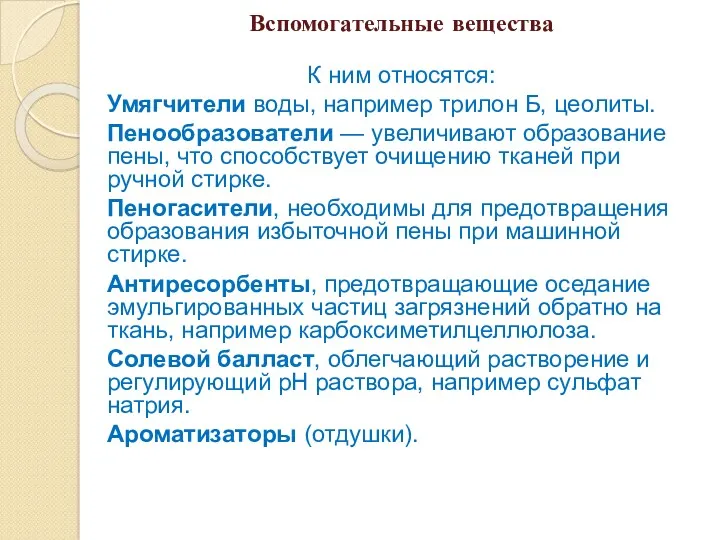 Вспомогательные вещества

К ним относятся:

Умягчители воды, например трилон Б, цеолиты.

Пенообразователи — увеличивают образование пены, что способствует очищению тканей при ручной стирке.

Пеногасители, необходимы для предотвращения образования избыточной пены при машинной стирке.

Антиресорбенты, предотвращающие оседание эмульгированных частиц загрязнений обратно на ткань, например карбоксиметилцеллюлоза.

Солевой балласт, облегчающий растворение и регулирующий pH раствора, например сульфат натрия.

Ароматизаторы (отдушки).